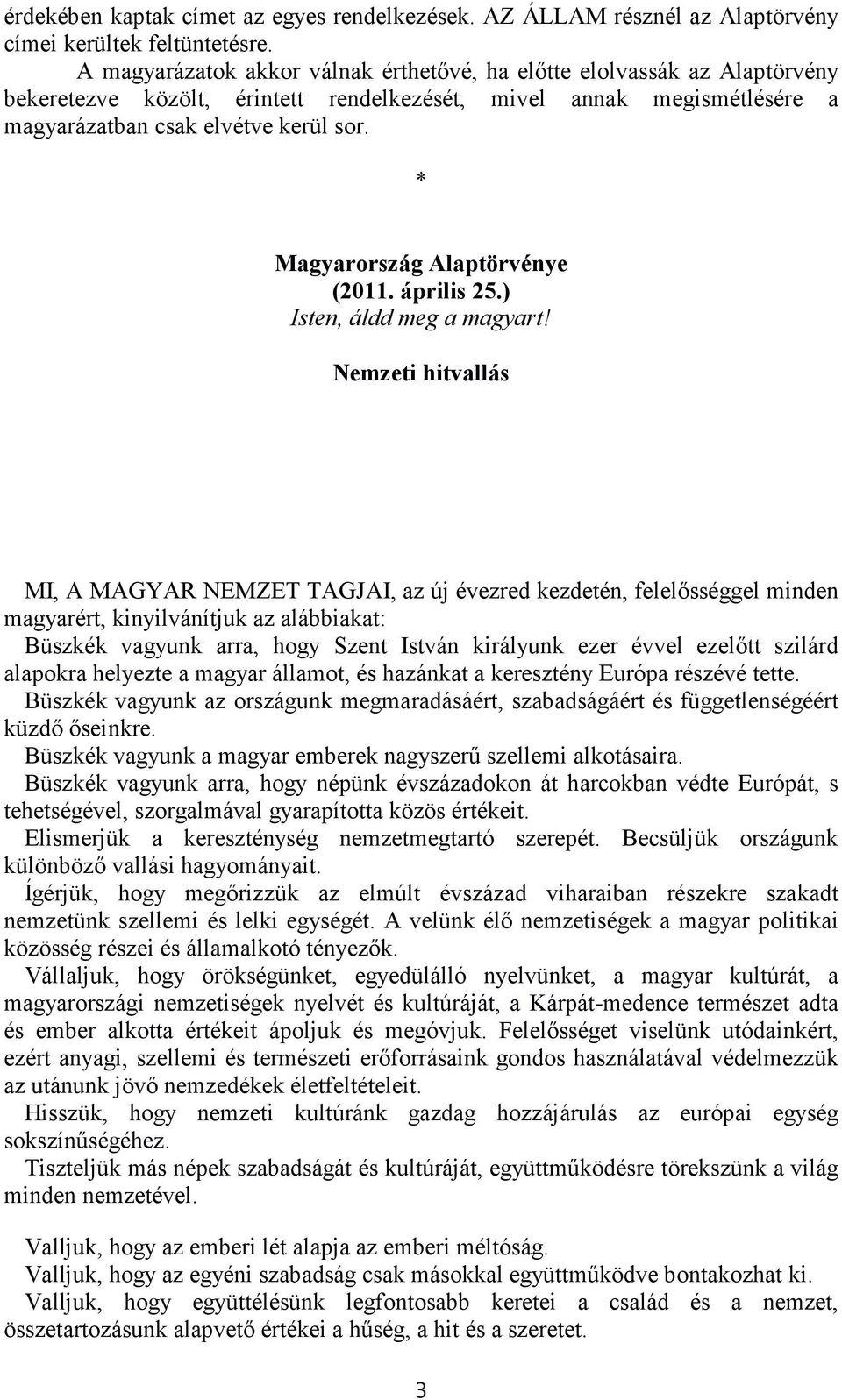 érdekében kaptak címet az egyes rendelkezések. AZ ÁLLAM résznél az Alaptörvény címei kerültek feltüntetésre.

A magyarázatok akkor válnak érthetővé, ha előtte elolvassák az Alaptörvény bekeretezve közölt, érintett rendelkezését, mivel annak megismétlésére a magyarázatban csak elvétve kerül sor.

*

Magyarország Alaptörvénye
(2011. április 25.)
Isten, áldd meg a magyart!

Nemzeti hitvallás

MI, A MAGYAR NEMZET TAGJAI, az új évezred kezdetén, felelősséggel minden magyarért, kinyilvánítjuk az alábbiakat:
Büszkék vagyunk arra, hogy Szent István királyunk ezer évvel ezelőtt szilárd alapokra helyezte a magyar államot, és hazánkat a keresztény Európa részévé tette.
Büszkék vagyunk az országunk megmaradásáért, szabadságáért és függetlenségéért küzdő őseinkre.
Büszkék vagyunk a magyar emberek nagyszerű szellemi alkotásaira.
Büszkék vagyunk arra, hogy népünk évszázadokon át harcokban védte Európát, s tehetségével, szorgalmával gyarapította közös értékeit.
Elismerjük a kereszténység nemzetmegtartó szerepét. Becsüljük országunk különböző vallási hagyományait.
Ígérjük, hogy megőrizzük az elmúlt évszázad viharaiban részekre szakadt nemzetünk szellemi és lelki egységét. A velünk élő nemzetiségek a magyar politikai közösség részei és államalkotó tényezők.
Vállaljuk, hogy örökségünket, egyedülálló nyelvünket, a magyar kultúrát, a magyarországi nemzetiségek nyelvét és kultúráját, a Kárpát-medence természet adta és ember alkotta értékeit ápoljuk és megóvjuk. Felelősséget viselünk utódainkért, ezért anyagi, szellemi és természeti erőforrásaink gondos használatával védelmezzük az utánunk jövő nemzedékek életfeltételeit.
Hisszük, hogy nemzeti kultúránk gazdag hozzájárulás az európai egység sokszínűségéhez.
Tiszteljük más népek szabadságát és kultúráját, együttműködésre törekszünk a világ minden nemzetével.

Valljuk, hogy az emberi lét alapja az emberi méltóság.
Valljuk, hogy az egyéni szabadság csak másokkal együttműködve bontakozhat ki.
Valljuk, hogy együttélésünk legfontosabb keretei a család és a nemzet, összetartozásunk alapvető értékei a hűség, a hit és a szeretet.

3